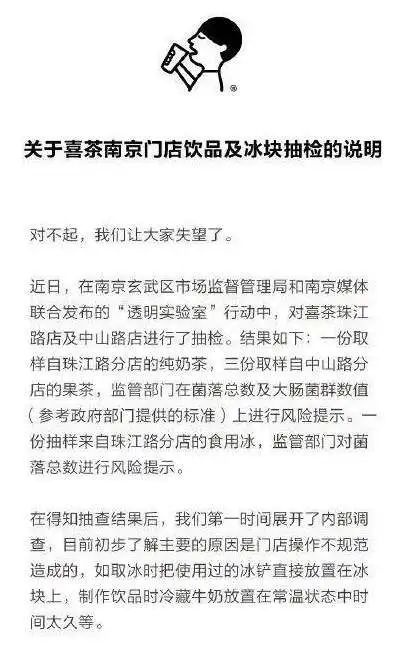 ®

关于喜茶南京门店饮品及冰块抽检的说明

对不起，我们让大家失望了。

近日，在南京玄武区市场监督管理局和南京媒体联合发布的“透明实验室”行动中，对喜茶珠江路店及中山路店进行了抽检。结果如下：一份取样自珠江路分店的纯奶茶，三份取样自中山路分店的果茶，监管部门在菌落总数及大肠菌群数值（参考政府部门提供的标准）上进行风险提示。一份抽样来自珠江路分店的食用冰，监管部门对菌落总数进行风险提示。

在得知抽查结果后，我们第一时间展开了内部调查，目前初步了解主要的原因是门店操作不规范造成的，如取冰时把使用过的冰铲直接放置在冰块上，制作饮品时冷藏牛奶放置在常温状态中时间太久等。